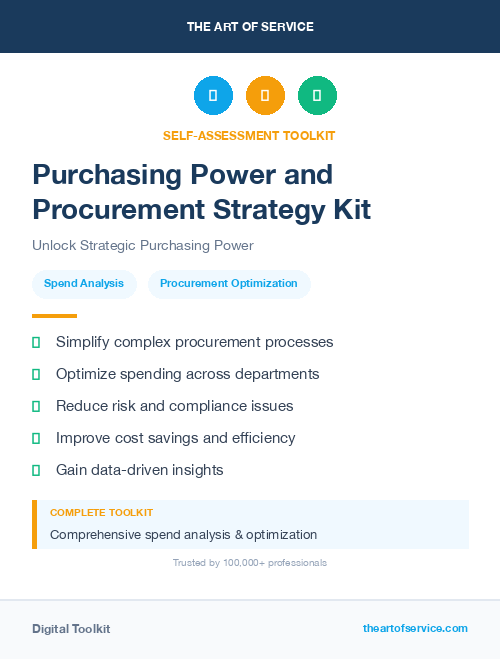 THE ART OF SERVICE

SELF-ASSESSMENT TOOLKIT

Purchasing Power and Procurement Strategy Kit

Unlock Strategic Purchasing Power

Spend Analysis

Procurement Optimization

Simplify complex procurement processes

Optimize spending across departments

Reduce risk and compliance issues

Improve cost savings and efficiency

Gain data-driven insights

COMPLETE TOOLKIT

Comprehensive spend analysis & optimization

Trusted by 100,000+ professionals

Digital Toolkit

theartofservice.com